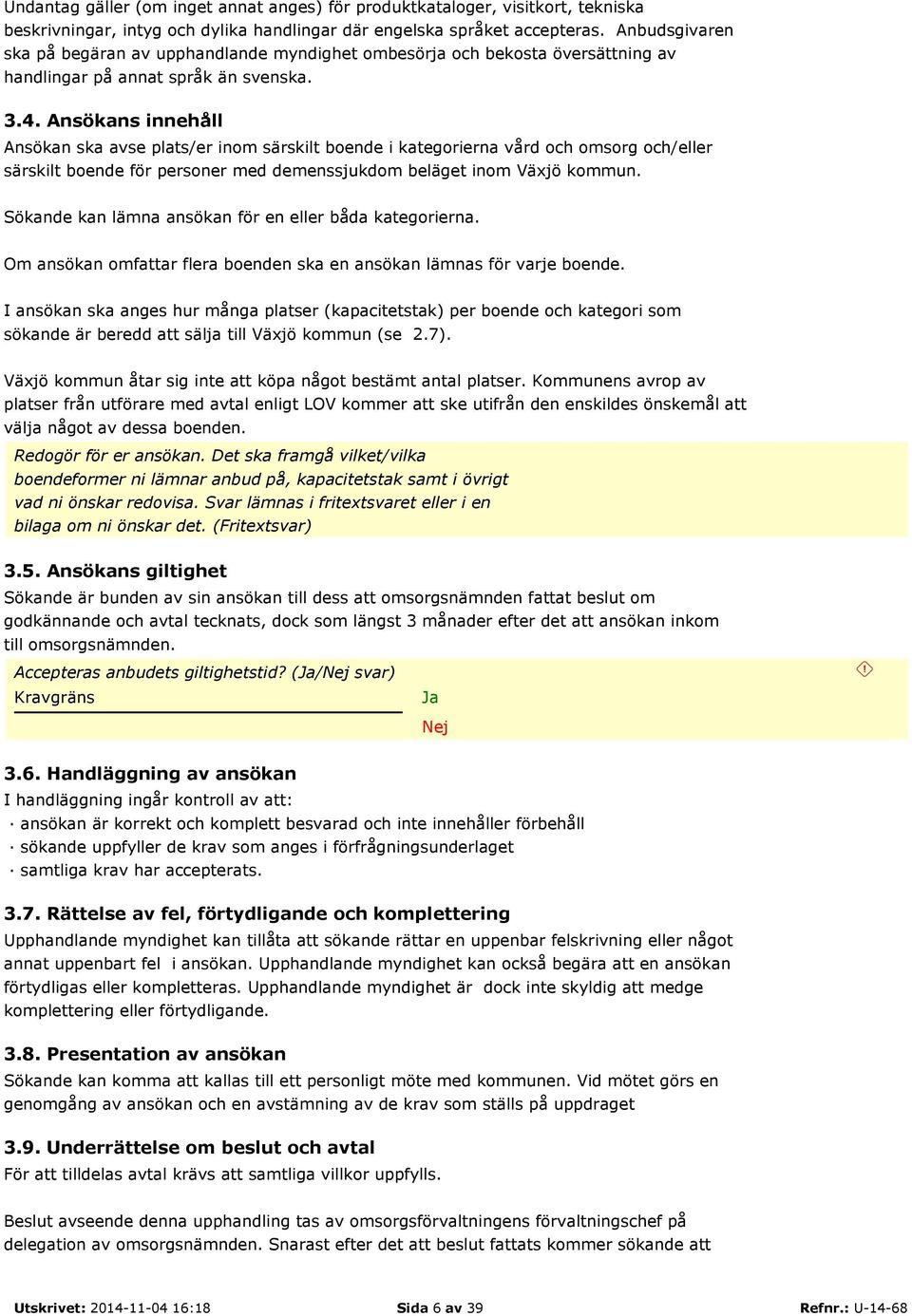 Undantag gäller (om inget annat anges) för produktkataloger, visitkort, tekniska beskrivningar, intyg och dylika handlingar där engelska språket accepteras. Anbudsgivaren ska på begäran av upphandlande myndighet ombesörja och bekosta översättning av handlingar på annat språk än svenska.

3.4. Ansökans innehåll
Ansökan ska avse plats/er inom särskilt boende i kategorierna vård och omsorg och/eller särskilt boende för personer med demenssjukdom beläget inom Växjö kommun.

Sökande kan lämna ansökan för en eller båda kategorierna.

Om ansökan omfattar flera boenden ska en ansökan lämnas för varje boende.

I ansökan ska anges hur många platser (kapacitetstak) per boende och kategori som sökande är beredd att sälja till Växjö kommun (se 2.7).

Växjö kommun åtar sig inte att köpa något bestämt antal platser. Kommunens avrop av platser från utförare med avtal enligt LOV kommer att ske utifrån den enskildes önskemål att välja något av dessa boenden.

Redogör för er ansökan. Det ska framgå vilket/vilka boendeformer ni lämnar anbud på, kapacitetstak samt i övrigt vad ni önskar redovisa. Svar lämnas i fritextsvaret eller i en bilaga om ni önskar det. (Fritextsvar)

3.5. Ansökans giltighet
Sökande är bunden av sin ansökan till dess att omsorgsnämnden fattat beslut om godkännande och avtal tecknats, dock som längst 3 månader efter det att ansökan inkom till omsorgsnämnden.

Accepteras anbudets giltighetstid? (Ja/Nej svar)
Kravgräns
Ja
Nej

3.6. Handläggning av ansökan
I handläggning ingår kontroll av att:
· ansökan är korrekt och komplett besvarad och inte innehåller förbehåll
· sökande uppfyller de krav som anges i förfrågningsunderlaget
· samtliga krav har accepterats.

3.7. Rättelse av fel, förtydligande och komplettering
Upphandlande myndighet kan tillåta att sökande rättar en uppenbar felskrivning eller något annat uppenbart fel i ansökan. Upphandlande myndighet kan också begära att en ansökan förtydligas eller kompletteras. Upphandlande myndighet är dock inte skyldig att medge komplettering eller förtydligande.

3.8. Presentation av ansökan
Sökande kan komma att kallas till ett personligt möte med kommunen. Vid mötet görs en genomgång av ansökan och en avstämning av de krav som ställs på uppdraget

3.9. Underrättelse om beslut och avtal
För att tilldelas avtal krävs att samtliga villkor uppfylls.

Beslut avseende denna upphandling tas av omsorgsförvaltningens förvaltningschef på delegation av omsorgsnämnden. Snarast efter det att beslut fattats kommer sökande att

Utskrivet: 2014-11-04 16:18 Sida 6 av 39 Refnr.: U-14-68